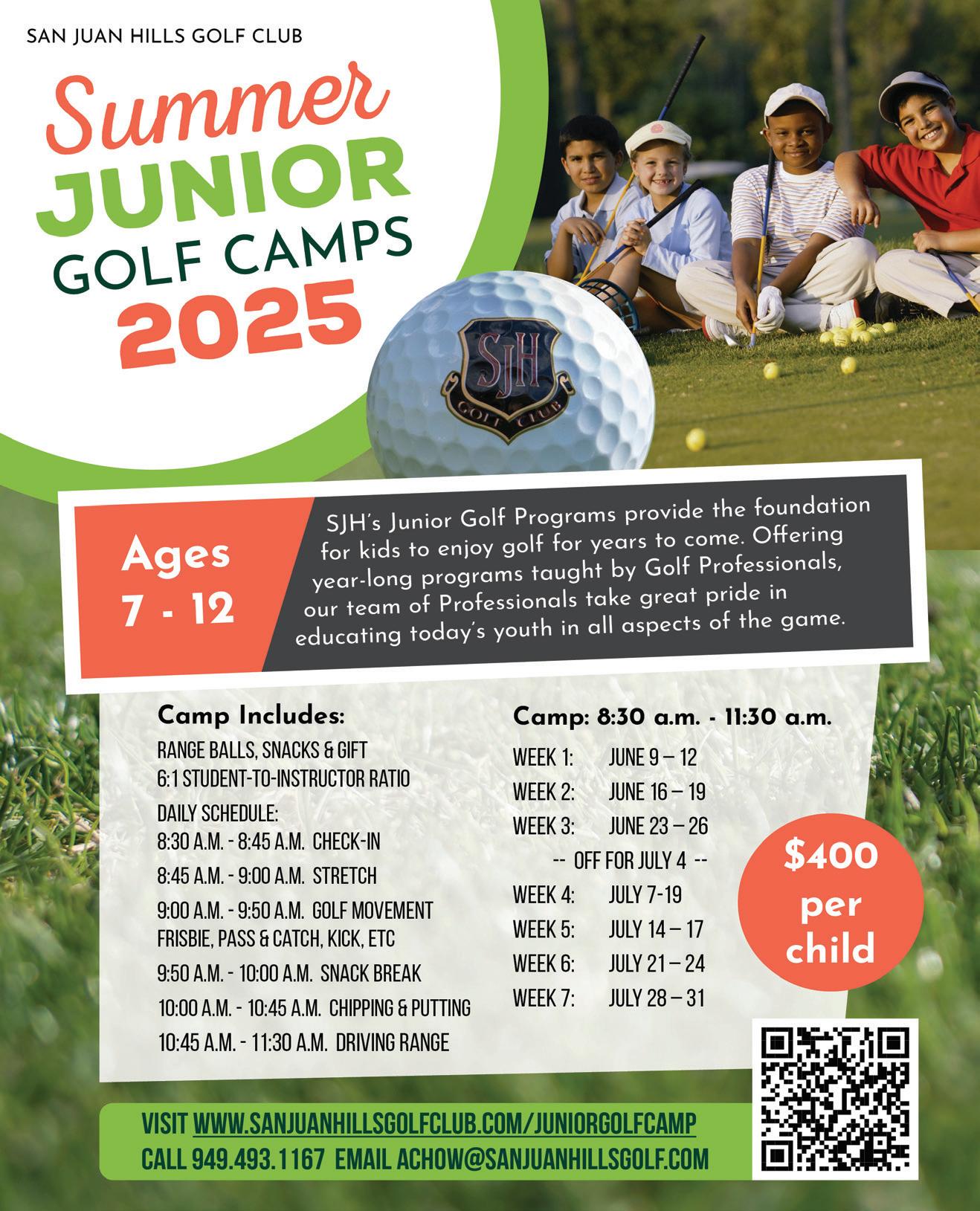 SAN JUAN HILLS GOLF CLUB

Summer JUNIOR GOLF CAMPS 2025

SJH GOLF CLUB

Ages 7 - 12

SJH's Junior Golf Programs provide the foundation for kids to enjoy golf for years to come. Offering year-long programs taught by Golf Professionals, our team of Professionals take great pride in educating today's youth in all aspects of the game.

Camp Includes:

RANGE BALLS, SNACKS & GIFT
6:1 STUDENT-TO-INSTRUCTOR RATIO

DAILY SCHEDULE:
8:30 A.M. - 8:45 A.M. CHECK-IN
8:45 A.M. - 9:00 A.M. STRETCH
9:00 A.M. - 9:50 A.M. GOLF MOVEMENT FRISBIE, PASS & CATCH, KICK, ETC
9:50 A.M. - 10:00 A.M. SNACK BREAK
10:00 A.M. - 10:45 A.M. CHIPPING & PUTTING
10:45 A.M. - 11:30 A.M. DRIVING RANGE

Camp: 8:30 a.m. - 11:30 a.m.

WEEK 1: JUNE 9 – 12
WEEK 2: JUNE 16 – 19
WEEK 3: JUNE 23 – 26
-- OFF FOR JULY 4 --
WEEK 4: JULY 7-19
WEEK 5: JULY 14 – 17
WEEK 6: JULY 21 – 24
WEEK 7: JULY 28 – 31

$400 per child

VISIT WWW.SANJUANHILLSGOLFCLUB.COM/JUNIORGOLFCAMP
CALL 949.493.1167 EMAIL ACHOW@SANJUANHILLSGOLF.COM